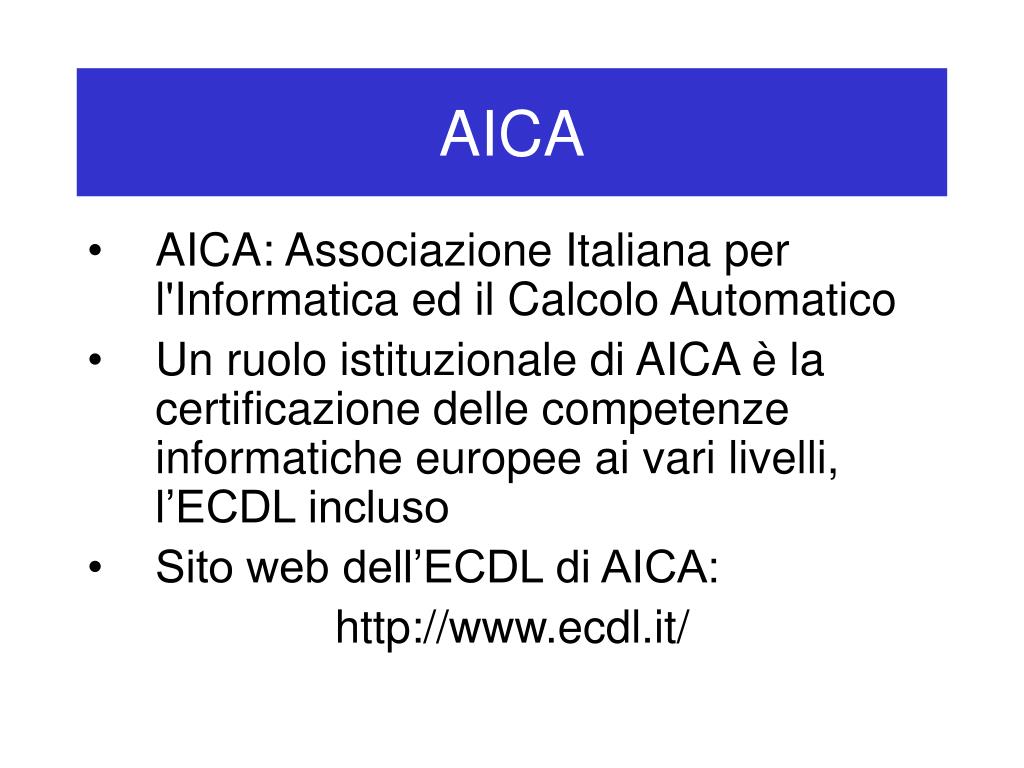 AICA

• AICA: Associazione Italiana per l'Informatica ed il Calcolo Automatico
• Un ruolo istituzionale di AICA è la certificazione delle competenze informatiche europee ai vari livelli, l’ECDL incluso
• Sito web dell’ECDL di AICA:
http://www.ecdl.it/